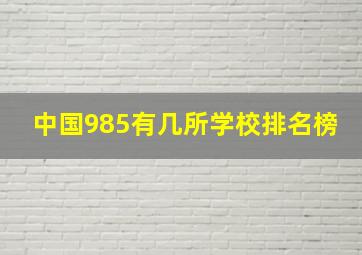 中国985有几所学校排名榜